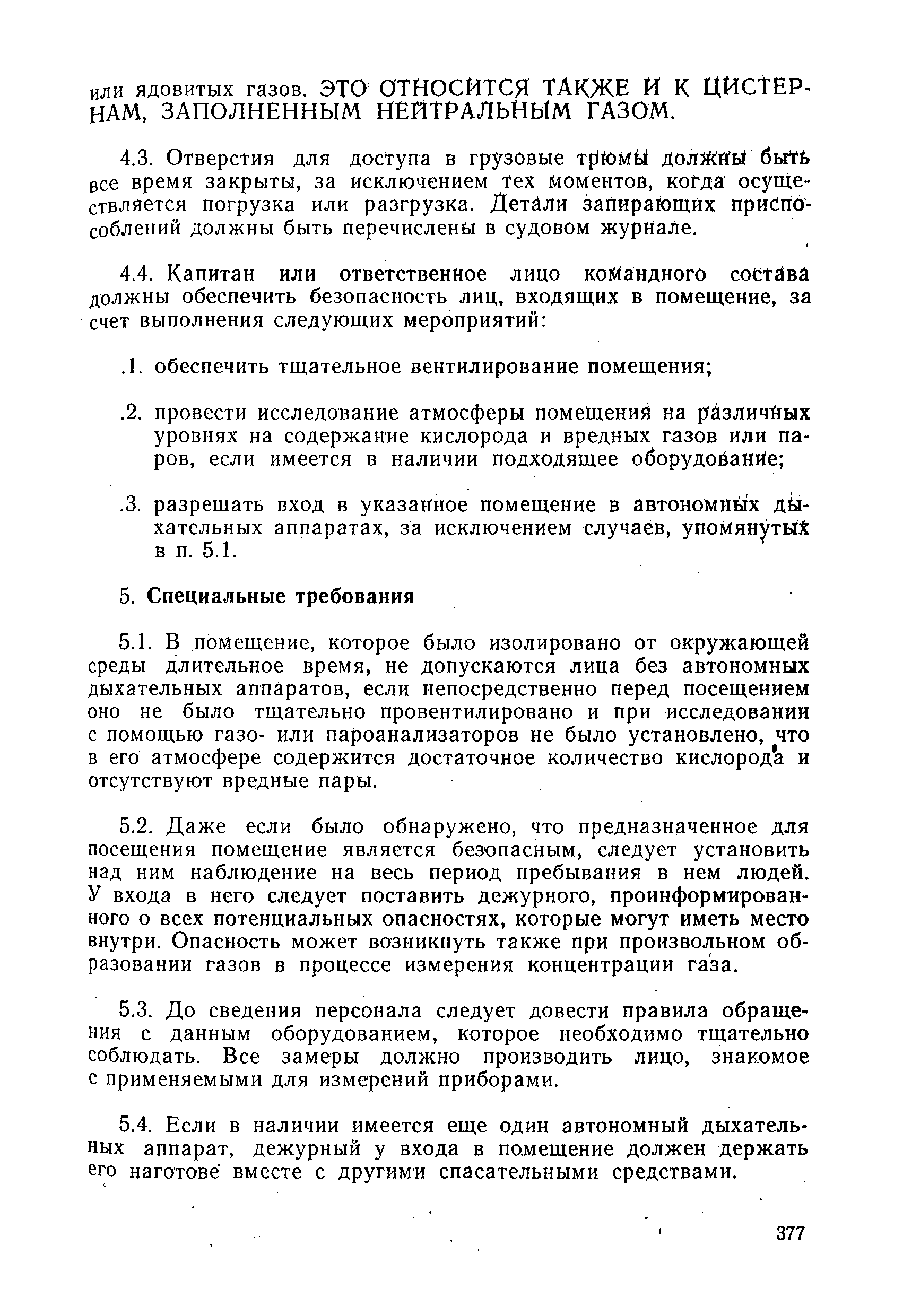 или ядовитых газов. ЭТО ОТНОСИТСЯ ТАКЖЕ И К ЦИСТЕРНАМ, ЗАПОЛНЕННЫМ НЕЙТРАЛЬНЫМ ГАЗОМ.

4.3. Отверстия для доступа в грузовые трюмы должны быть все время закрыты, за исключением тех моментов, когда осуществляется погрузка или разгрузка. Детали запирающих приспособлений должны быть перечислены в судовом журнале.

4.4. Капитан или ответственное лицо командного состава должны обеспечить безопасность лиц, входящих в помещение, за счет выполнения следующих мероприятий:

.1. обеспечить тщательное вентилирование помещения;

.2. провести исследование атмосферы помещения на различных уровнях на содержание кислорода и вредных газов или паров, если имеется в наличии подходящее оборудование;

.3. разрешать вход в указанное помещение в автономных дыхательных аппаратах, за исключением случаев, упомянутых в п. 5.1.

5. Специальные требования

5.1. В помещение, которое было изолировано от окружающей среды длительное время, не допускаются лица без автономных дыхательных аппаратов, если непосредственно перед посещением оно не было тщательно провентилировано и при исследовании с помощью газо- или пароанализаторов не было установлено, что в его атмосфере содержится достаточное количество кислорода и отсутствуют вредные пары.

5.2. Даже если было обнаружено, что предназначенное для посещения помещение является безопасным, следует установить над ним наблюдение на весь период пребывания в нем людей. У входа в него следует поставить дежурного, проинформированного о всех потенциальных опасностях, которые могут иметь место внутри. Опасность может возникнуть также при произвольном образовании газов в процессе измерения концентрации газа.

5.3. До сведения персонала следует довести правила обращения с данным оборудованием, которое необходимо тщательно соблюдать. Все замеры должно производить лицо, знакомое с применяемыми для измерений приборами.

5.4. Если в наличии имеется еще один автономный дыхательных аппарат, дежурный у входа в помещение должен держать его наготове вместе с другими спасательными средствами.

377